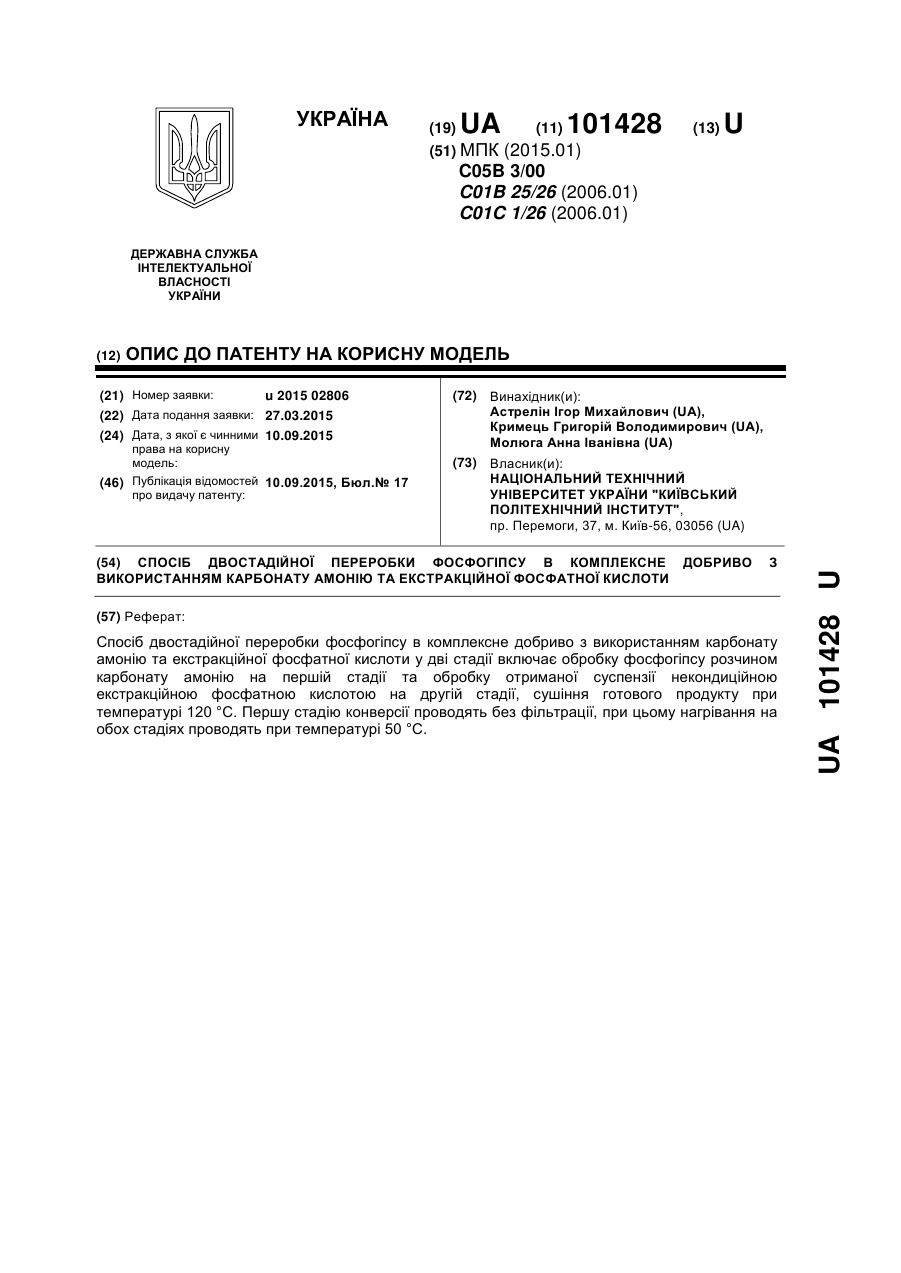 УКРАЇНА

(19) UA (11) 101428 (13) U

(51) МПК (2015.01)
C05B 3/00
C01B 25/26 (2006.01)
C01C 1/26 (2006.01)

ДЕРЖАВНА СЛУЖБА ІНТЕЛЕКТУАЛЬНОЇ ВЛАСНОСТІ УКРАЇНИ

(12) ОПИС ДО ПАТЕНТУ НА КОРИСНУ МОДЕЛЬ

(21) Номер заявки: u 2015 02806
(22) Дата подання заявки: 27.03.2015
(24) Дата, з якої є чинними права на корисну модель: 10.09.2015
(46) Публікація відомостей про видачу патенту: 10.09.2015, Бюл.№ 17

(72) Винахідник(и):
Астрелін Ігор Михайлович (UA),
Кримець Григорій Володимирович (UA),
Молюга Анна Іванівна (UA)

(73) Власник(и):
НАЦІОНАЛЬНИЙ ТЕХНІЧНИЙ УНІВЕРСИТЕТ УКРАЇНИ "КИЇВСЬКИЙ ПОЛІТЕХНІЧНИЙ ІНСТИТУТ",
пр. Перемоги, 37, м. Київ-56, 03056 (UA)

(54) СПОСІБ ДВОСТАДІЙНОЇ ПЕРЕРОБКИ ФОСФОГІПСУ В КОМПЛЕКСНЕ ДОБРИВО З ВИКОРИСТАННЯМ КАРБОНАТУ АМОНІЮ ТА ЕКСТРАКЦІЙНОЇ ФОСФАТНОЇ КИСЛОТИ

(57) Реферат:

Спосіб двостадійної переробки фосфогіпсу в комплексне добриво з використанням карбонату амонію та екстракційної фосфатної кислоти у дві стадії включає обробку фосфогіпсу розчином карбонату амонію на першій стадії та обробку отриманої суспензії некондиційною екстракційною фосфатною кислотою на другій стадії, сушіння готового продукту при температурі 120 °С. Першу стадію конверсії проводять без фільтрації, при цьому нагрівання на обох стадіях проводять при температурі 50 °С.

UA 101428 U